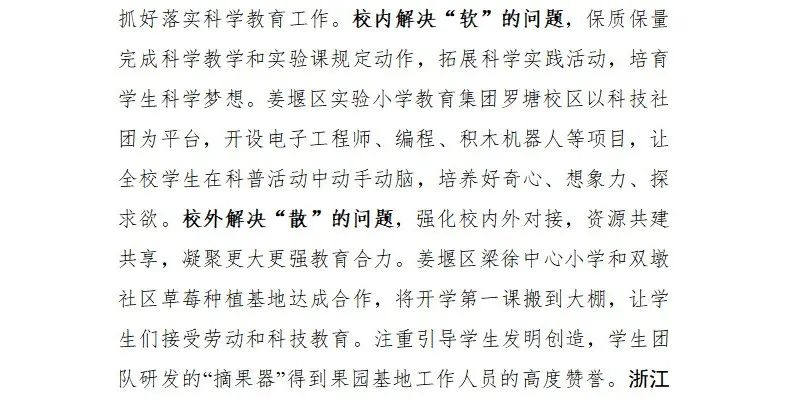 抓好落实科学教育工作。校内解决“软”的问题，保质保量完成科学教学和实验课规定动作，拓展科学实践活动，培育学生科学梦想。姜堰区实验小学教育集团罗塘校区以科技社团为平台，开设电子工程师、编程、积木机器人等项目，让全校学生在科普活动中动手动脑，培养好奇心、想象力、探求欲。校外解决“散”的问题，强化校内外对接，资源共建共享，凝聚更大更强教育合力。姜堰区梁徐中心小学和双墩社区草莓种植基地达成合作，将开学第一课搬到大棚，让学生们接受劳动和科技教育。注重引导学生发明创造，学生团队研发的“摘果器”得到果园基地工作人员的高度赞誉。浙江